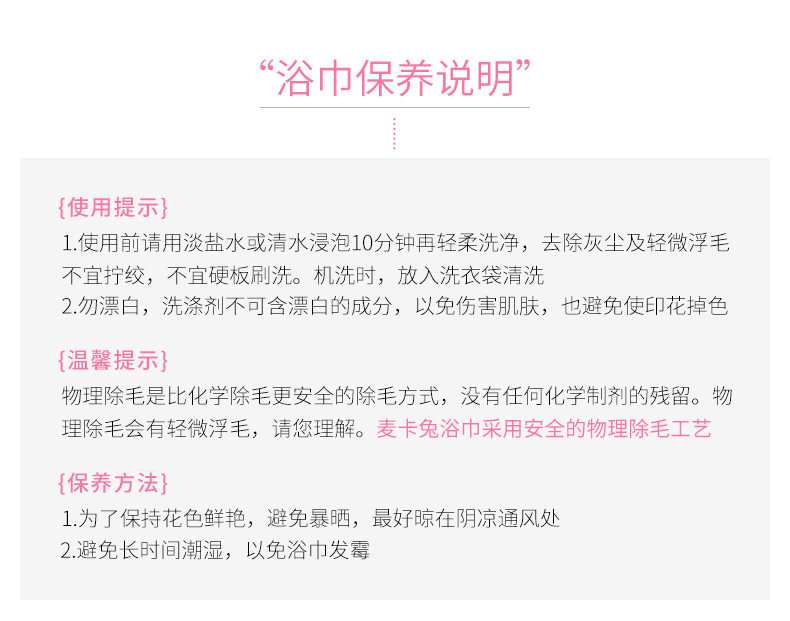 “浴巾保养说明”

{使用提示}

1.使用前请用淡盐水或清水浸泡10分钟再轻柔洗净，去除灰尘及轻微浮毛不宜拧绞，不宜硬板刷洗。机洗时，放入洗衣袋清洗

2.勿漂白，洗涤剂不可含漂白的成分，以免伤害肌肤，也避免使印花掉色

{温馨提示}

物理除毛是比化学除毛更安全的除毛方式，没有任何化学制剂的残留。物理除毛会有轻微浮毛，请您理解。麦卡兔浴巾采用安全的物理除毛工艺

{保养方法}

1.为了保持花色鲜艳，避免暴晒，最好晾在阴凉通风处

2.避免长时间潮湿，以免浴巾发霉